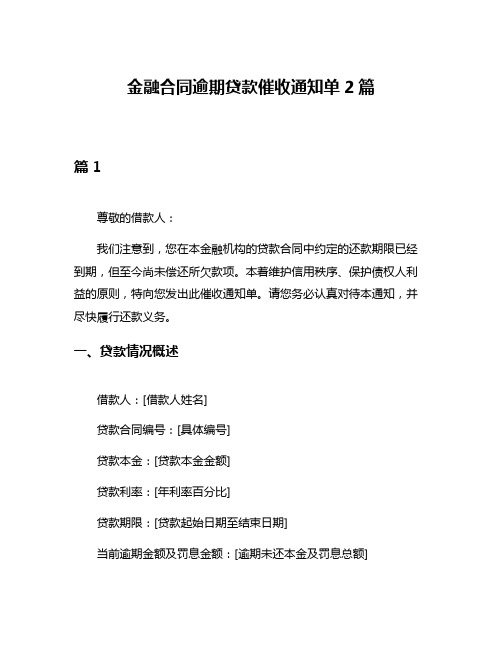 金融合同逾期贷款催收通知单 2 篇

篇 1

尊敬的借款人：

我们注意到，您在本金融机构的贷款合同中约定的还款期限已经到期，但至今尚未偿还所欠款项。本着维护信用秩序、保护债权人利益的原则，特向您发出此催收通知单。请您务必认真对待本通知，并尽快履行还款义务。

一、贷款情况概述

借款人：[借款人姓名]

贷款合同编号：[具体编号]

贷款本金：[贷款本金金额]

贷款利率：[年利率百分比]

贷款期限：[贷款起始日期至结束日期]

当前逾期金额及罚息金额：[逾期未还本金及罚息总额]